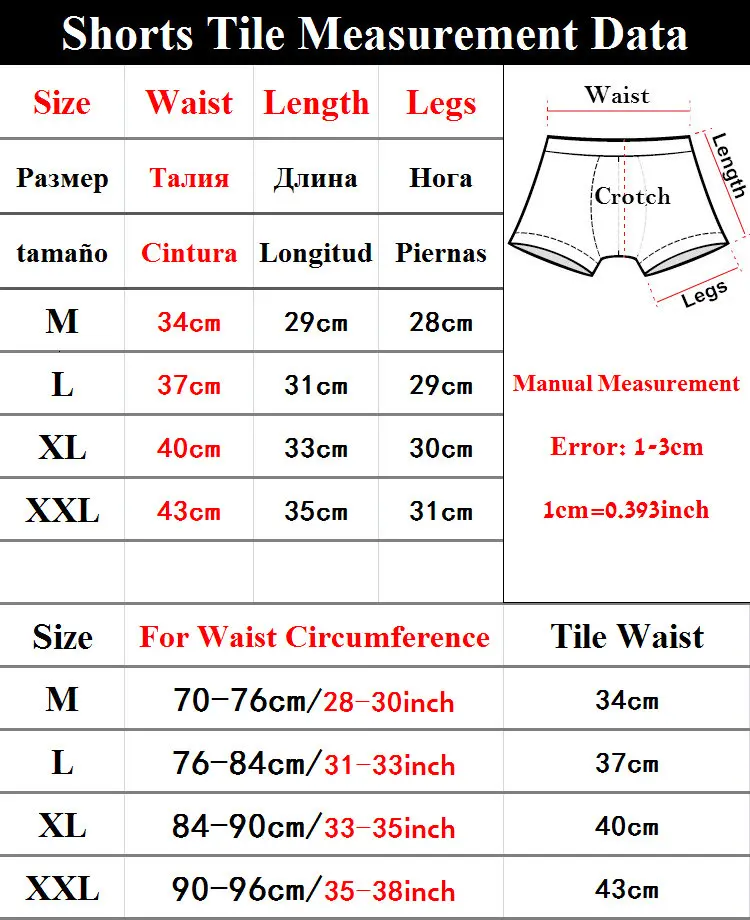 Shorts Tile Measurement Data

| Size | Waist | Length | Legs |
|---|---|---|---|
| Размер | Талия | Длина | Нога |
| tamaño | Cintura | Longitud | Piernas |
| M | 34cm | 29cm | 28cm |
| L | 37cm | 31cm | 29cm |
| XL | 40cm | 33cm | 30cm |
| XXL | 43cm | 35cm | 31cm |

Waist
Length
Crotch
Legs

Manual Measurement

Error: 1-3cm

1cm=0.393inch

| Size | For Waist Circumference | Tile Waist |
|---|---|---|
| M | 70-76cm/28-30inch | 34cm |
| L | 76-84cm/31-33inch | 37cm |
| XL | 84-90cm/33-35inch | 40cm |
| XXL | 90-96cm/35-38inch | 43cm |